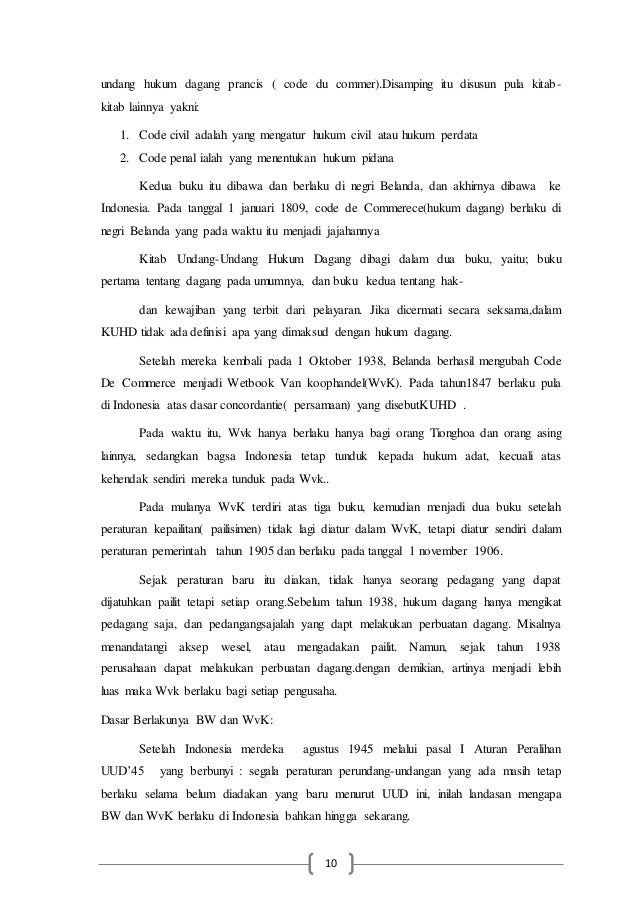 undang hukum dagang prancis ( code du commer).Disamping itu disusun pula kitab-kitab lainnya yakni:

1. Code civil adalah yang mengatur hukum civil atau hukum perdata
2. Code penal ialah yang menentukan hukum pidana

Kedua buku itu dibawa dan berlaku di negri Belanda, dan akhirnya dibawa ke Indonesia. Pada tanggal 1 januari 1809, code de Commerece(hukum dagang) berlaku di negri Belanda yang pada waktu itu menjadi jajahannya

Kitab Undang-Undang Hukum Dagang dibagi dalam dua buku, yaitu; buku pertama tentang dagang pada umumnya, dan buku kedua tentang hak-

dan kewajiban yang terbit dari pelayaran. Jika dicermati secara seksama,dalam KUHD tidak ada definisi apa yang dimaksud dengan hukum dagang.

Setelah mereka kembali pada 1 Oktober 1938, Belanda berhasil mengubah Code De Commerce menjadi Wetbook Van koophandel(WvK). Pada tahun1847 berlaku pula di Indonesia atas dasar concordantie( persamaan) yang disebutKUHD .

Pada waktu itu, Wvk hanya berlaku hanya bagi orang Tionghoa dan orang asing lainnya, sedangkan bagsa Indonesia tetap tunduk kepada hukum adat, kecuali atas kehendak sendiri mereka tunduk pada Wvk..

Pada mulanya WvK terdiri atas tiga buku, kemudian menjadi dua buku setelah peraturan kepailitan( pailisimen) tidak lagi diatur dalam WvK, tetapi diatur sendiri dalam peraturan pemerintah tahun 1905 dan berlaku pada tanggal 1 november 1906.

Sejak peraturan baru itu diakan, tidak hanya seorang pedagang yang dapat dijatuhkan pailit tetapi setiap orang.Sebelum tahun 1938, hukum dagang hanya mengikat pedagang saja, dan pedangangsajalah yang dapt melakukan perbuatan dagang. Misalnya menandatangi aksep wesel, atau mengadakan pailit. Namun, sejak tahun 1938 perusahaan dapat melakukan perbuatan dagang.dengan demikian, artinya menjadi lebih luas maka Wvk berlaku bagi setiap pengusaha.

Dasar Berlakunya BW dan WvK:

Setelah Indonesia merdeka agustus 1945 melalui pasal I Aturan Peralihan UUD'45 yang berbunyi : segala peraturan perundang-undangan yang ada masih tetap berlaku selama belum diadakan yang baru menurut UUD ini, inilah landasan mengapa BW dan WvK berlaku di Indonesia bahkan hingga sekarang.

10